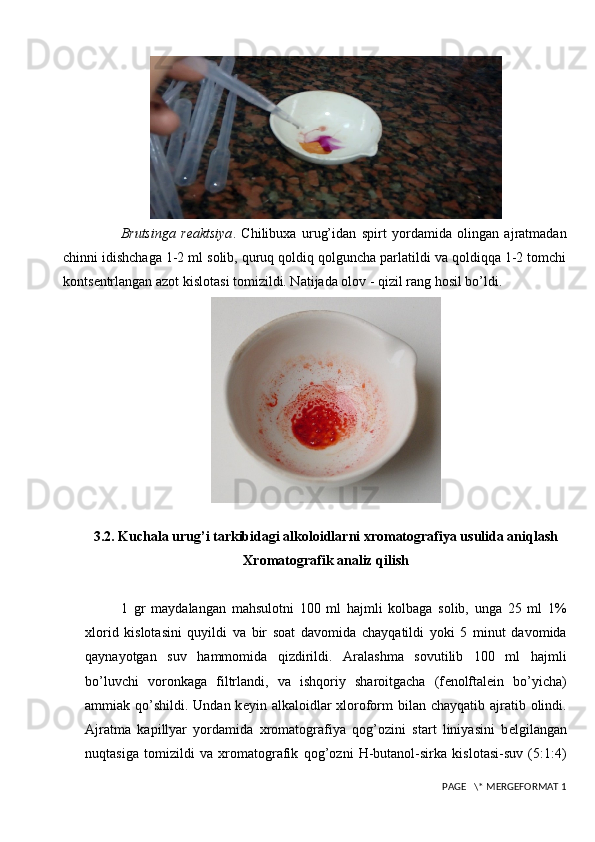 Brutsinga reaktsiya. Chilibuxa urug'idan spirt yordamida olingan ajratmadan chinni idishchaga 1-2 ml solib, quruq qoldiq qolguncha parlatildi va qoldiqqa 1-2 tomchi kontsentrlangan azot kislotasi tomizildi. Natijada olov - qizil rang hosil bo'ldi.

3.2. Kuchala urug'i tarkibidagi alkoloidlarni xromatografiya usulida aniqlash

Xromatografik analiz qilish

1 gr maydalangan mahsulotni 100 ml hajmli kolbaga solib, unga 25 ml 1% xlorid kislotasini quyildi va bir soat davomida chayqatildi yoki 5 minut davomida qaynayotgan suv hammomida qizdirildi. Aralashma sovutilib 100 ml hajmli bo'luvchi voronkaga filtrlandi, va ishqoriy sharoitgacha (fenolftalein bo'yicha) ammiak qo'shildi. Undan keyin alkaloidlar xloroform bilan chayqatib ajratib olindi. Ajratma kapillyar yordamida xromatografiya qog'ozini start liniyasini belgilangan nuqtasiga tomizildi va xromatografik qog'ozni H-butanol-sirka kislotasi-suv (5:1:4)

PAGE \* MERGEFORMAT 1

Docx.uz